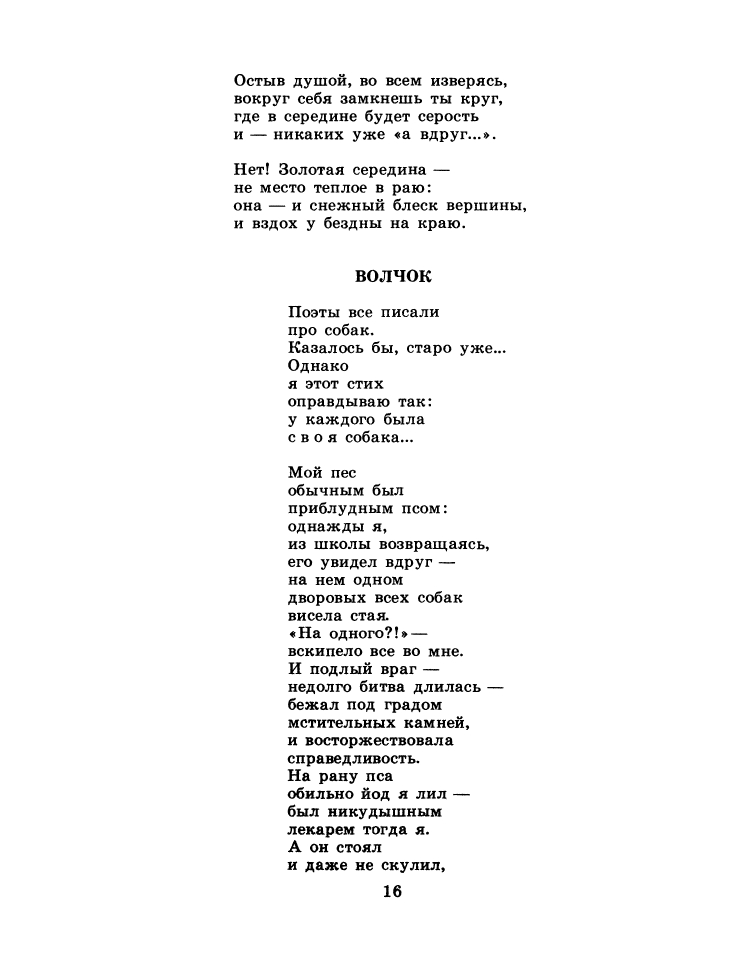 Остыв душой, во всем изверясь,
вокруг себя замкнешь ты круг,
где в середине будет серость
и — никаких уже «а вдруг...».

Нет! Золотая середина —
не место теплое в раю:
она — и снежный блеск вершины,
и вздох у бездны на краю.

ВОЛЧОК

Поэты все писали
про собак.
Казалось бы, старо уже...
Однако
я этот стих
оправдываю так:
у каждого была
с в о я собака...

Мой пес
обычным был
приблудным псом:
однажды я,
из школы возвращаясь,
его увидел вдруг —
на нем одном
дворовых всех собак
висела стая.
«На одного?!» —
вскипело все во мне.
И подлый враг —
недолго битва длилась —
бежал под градом
мстительных камней,
и восторжествовала
справедливость.
На рану пса
обильно йод я лил —
был никудышным
лекарем тогда я.
А он стоял
и даже не скулил,

16